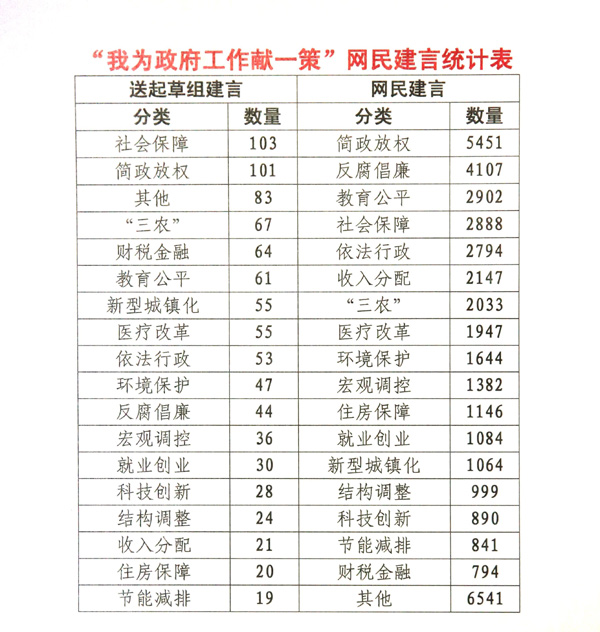 “我为政府工作献一策”网民建言统计表

| 送起草组建言 | | 网民建言 | |
|---|---|---|---|
| 分类 | 数量 | 分类 | 数量 |
| 社会保障 | 103 | 简政放权 | 5451 |
| 简政放权 | 101 | 反腐倡廉 | 4107 |
| 其他 | 83 | 教育公平 | 2902 |
| “三农” | 67 | 社会保障 | 2888 |
| 财税金融 | 64 | 依法行政 | 2794 |
| 教育公平 | 61 | 收入分配 | 2147 |
| 新型城镇化 | 55 | “三农” | 2033 |
| 医疗改革 | 55 | 医疗改革 | 1947 |
| 依法行政 | 53 | 环境保护 | 1644 |
| 环境保护 | 47 | 宏观调控 | 1382 |
| 反腐倡廉 | 44 | 住房保障 | 1146 |
| 宏观调控 | 36 | 就业创业 | 1084 |
| 就业创业 | 30 | 新型城镇化 | 1064 |
| 科技创新 | 28 | 结构调整 | 999 |
| 结构调整 | 24 | 科技创新 | 890 |
| 收入分配 | 21 | 节能减排 | 841 |
| 住房保障 | 20 | 财税金融 | 794 |
| 节能减排 | 19 | 其他 | 6541 |